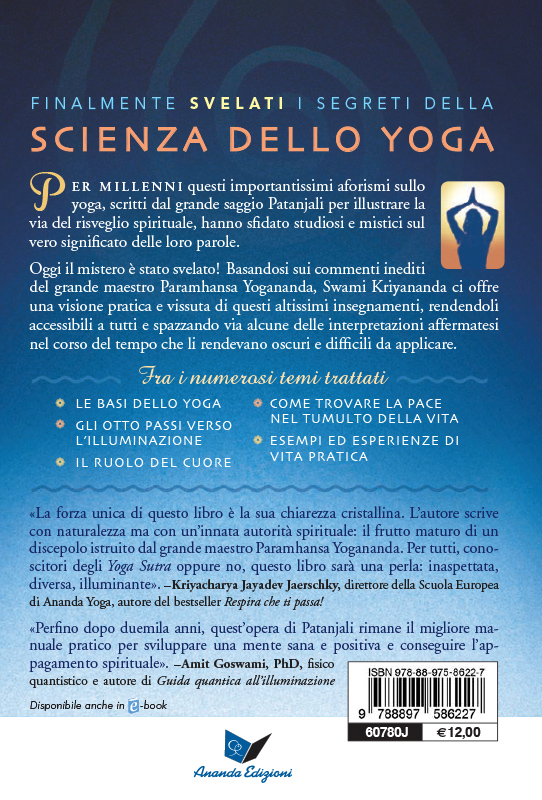 FINALMENTE SVELATI I SEGRETI DELLA
SCIENZA DELLO YOGA

PER MILLENNI questi importantissimi aforismi sullo yoga, scritti dal grande saggio Patanjali per illustrare la via del risveglio spirituale, hanno sfidato studiosi e mistici sul vero significato delle loro parole.

Oggi il mistero è stato svelato! Basandosi sui commenti inediti del grande maestro Paramhansa Yogananda, Swami Kriyananda ci offre una visione pratica e vissuta di questi altissimi insegnamenti, rendendoli accessibili a tutti e spazzando via alcune delle interpretazioni affermatesi nel corso del tempo che li rendevano oscuri e difficili da applicare.

Fra i numerosi temi trattati

LE BASI DELLO YOGA
GLI OTTO PASSI VERSO L'ILLUMINAZIONE
IL RUOLO DEL CUORE
COME TROVARE LA PACE NEL TUMULTO DELLA VITA
ESEMPI ED ESPERIENZE DI VITA PRATICA

«La forza unica di questo libro è la sua chiarezza cristallina. L'autore scrive con naturalezza ma con un'innata autorità spirituale: il frutto maturo di un discepolo istruito dal grande maestro Paramhansa Yogananda. Per tutti, conoscitori degli Yoga Sutra oppure no, questo libro sarà una perla: inaspettata, diversa, illuminante». –Kriyacharya Jayadev Jaerschky, direttore della Scuola Europea di Ananda Yoga, autore del bestseller Respira che ti passa!

«Perfino dopo duemila anni, quest'opera di Patanjali rimane il migliore manuale pratico per sviluppare una mente sana e positiva e conseguire l'appagamento spirituale». –Amit Goswami, PhD, fisico quantistico e autore di Guida quantica all'illuminazione

Disponibile anche in e-book

ISBN 978-88-975-8622-7
9 788897 586227
60780J €12,00

Ananda Edizioni